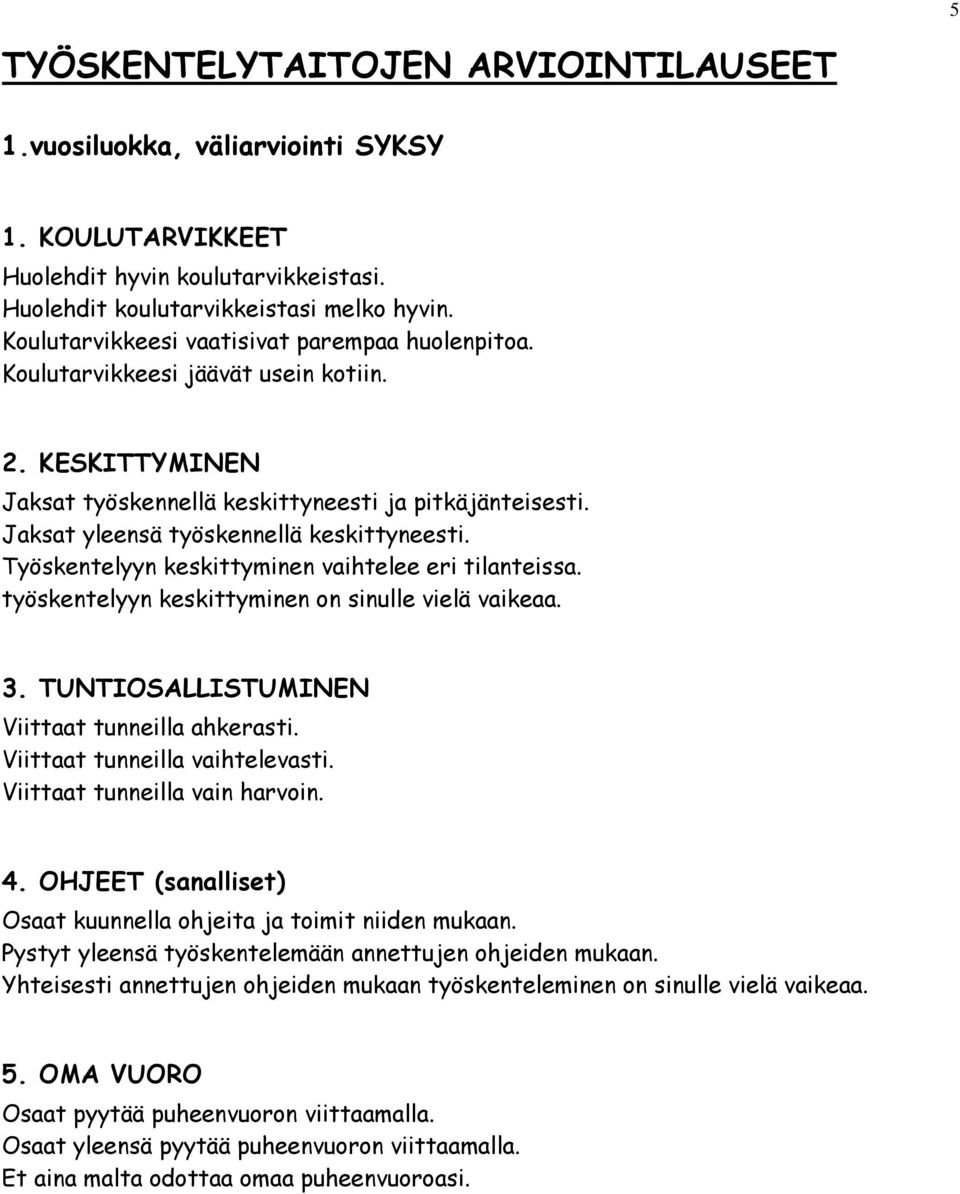 5

TYÖSKENTELYTAITOJEN ARVIOINTILAUSEET

1.vuosiluokka, väliarviointi SYKSY

1. KOULUTARVIKKEET
Huolehdit hyvin koulutarvikkeistasi.
Huolehdit koulutarvikkeistasi melko hyvin.
Koulutarvikkeesi vaatisivat parempaa huolenpitoa.
Koulutarvikkeesi jäävät usein kotiin.

2. KESKITTYMINEN
Jaksat työskennellä keskittyneesti ja pitkäjänteisesti.
Jaksat yleensä työskennellä keskittyneesti.
Työskentelyyn keskittyminen vaihtelee eri tilanteissa.
työskentelyyn keskittyminen on sinulle vielä vaikeaa.

3. TUNTIOSALLISTUMINEN
Viittaat tunneilla ahkerasti.
Viittaat tunneilla vaihtelevasti.
Viittaat tunneilla vain harvoin.

4. OHJEET (sanalliset)
Osaat kuunnella ohjeita ja toimit niiden mukaan.
Pystyt yleensä työskentelemään annettujen ohjeiden mukaan.
Yhteisesti annettujen ohjeiden mukaan työskenteleminen on sinulle vielä vaikeaa.

5. OMA VUORO
Osaat pyytää puheenvuoron viittaamalla.
Osaat yleensä pyytää puheenvuoron viittaamalla.
Et aina malta odottaa omaa puheenvuoroasi.